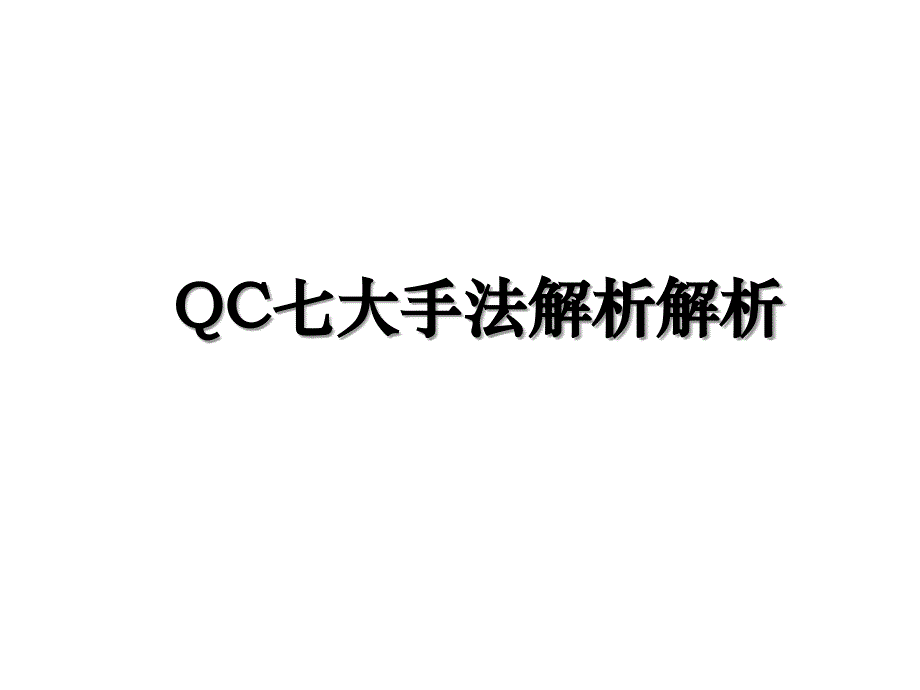 QC七大手法解析解析